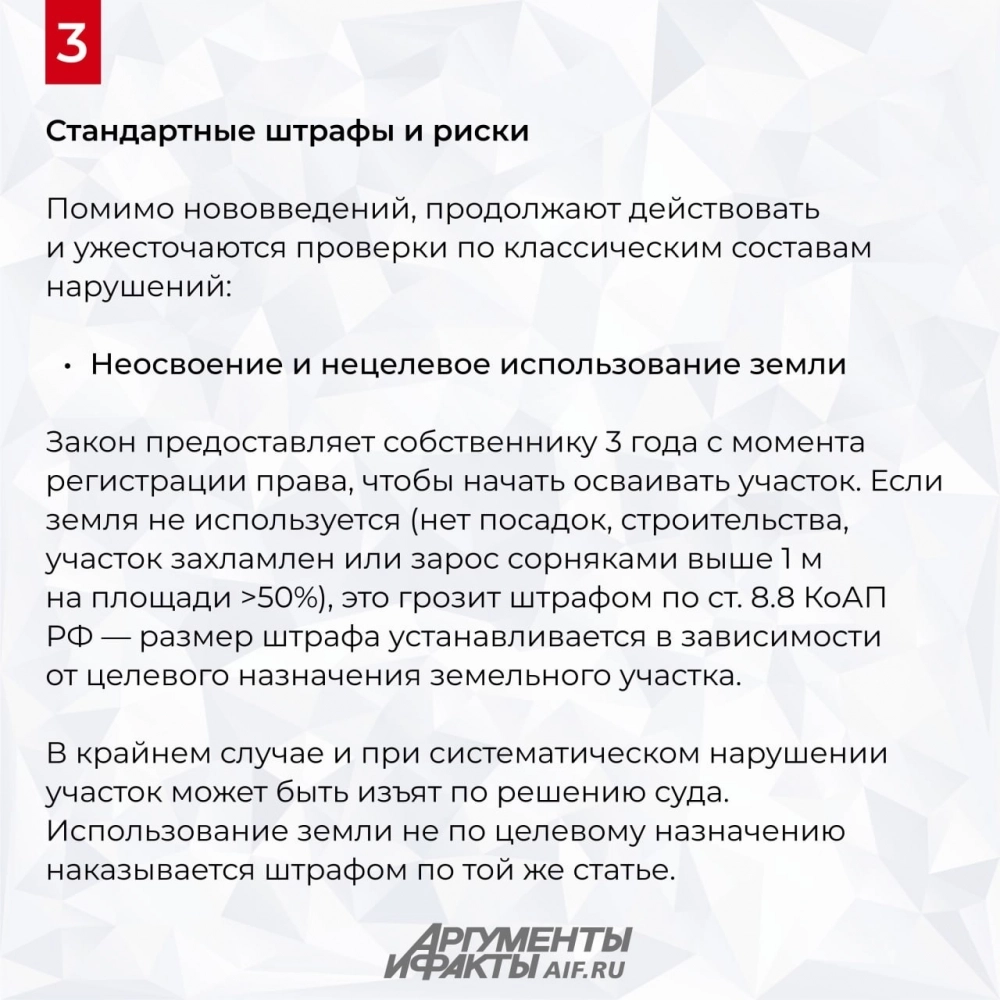 3

Стандартные штрафы и риски

Помимо нововведений, продолжают действовать и ужесточаются проверки по классическим составам нарушений:

• Неосвоение и нецелевое использование земли

Закон предоставляет собственнику 3 года с момента регистрации права, чтобы начать осваивать участок. Если земля не используется (нет посадок, строительства, участок захламлен или зарос сорняками выше 1 м на площади >50%), это грозит штрафом по ст. 8.8 КоАП РФ — размер штрафа устанавливается в зависимости от целевого назначения земельного участка.

В крайнем случае и при систематическом нарушении участок может быть изъят по решению суда. Использование земли не по целевому назначению наказывается штрафом по той же статье.

АРГУМЕНТЫ И ФАКТЫ AIF.RU